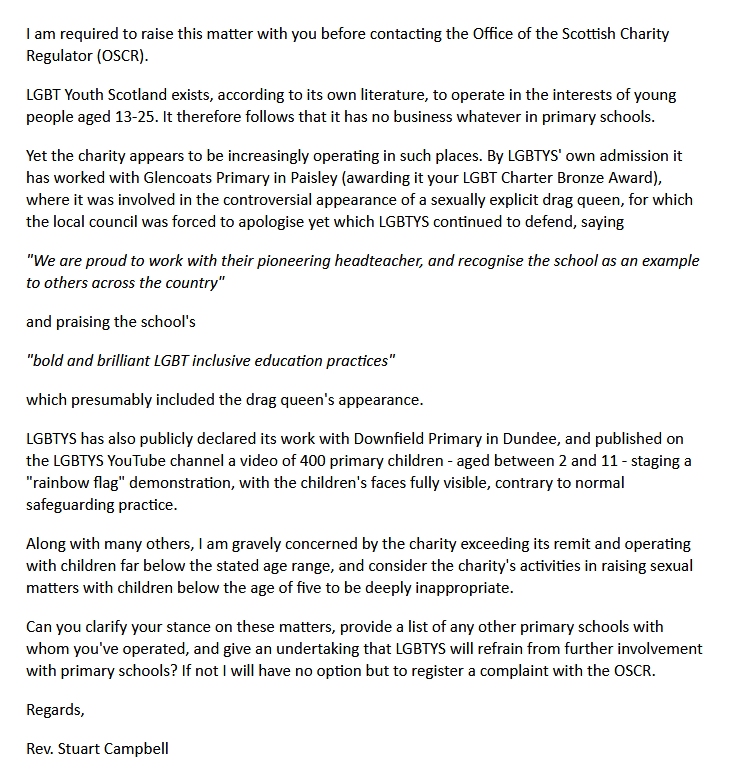 I am required to raise this matter with you before contacting the Office of the Scottish Charity Regulator (OSCR).

LGBT Youth Scotland exists, according to its own literature, to operate in the interests of young people aged 13-25. It therefore follows that it has no business whatever in primary schools.

Yet the charity appears to be increasingly operating in such places. By LGBTYS' own admission it has worked with Glencoats Primary in Paisley (awarding it your LGBT Charter Bronze Award), where it was involved in the controversial appearance of a sexually explicit drag queen, for which the local council was forced to apologise yet which LGBTYS continued to defend, saying

"We are proud to work with their pioneering headteacher, and recognise the school as an example to others across the country"

and praising the school's

"bold and brilliant LGBT inclusive education practices"

which presumably included the drag queen's appearance.

LGBTYS has also publicly declared its work with Downfield Primary in Dundee, and published on the LGBTYS YouTube channel a video of 400 primary children - aged between 2 and 11 - staging a "rainbow flag" demonstration, with the children's faces fully visible, contrary to normal safeguarding practice.

Along with many others, I am gravely concerned by the charity exceeding its remit and operating with children far below the stated age range, and consider the charity's activities in raising sexual matters with children below the age of five to be deeply inappropriate.

Can you clarify your stance on these matters, provide a list of any other primary schools with whom you've operated, and give an undertaking that LGBTYS will refrain from further involvement with primary schools? If not I will have no option but to register a complaint with the OSCR.

Regards,

Rev. Stuart Campbell